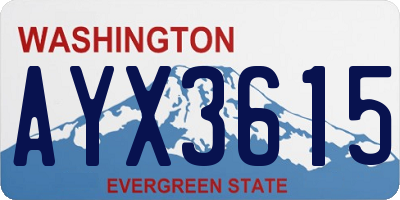 WASHINGTON

AYX3615

EVERGREEN STATE